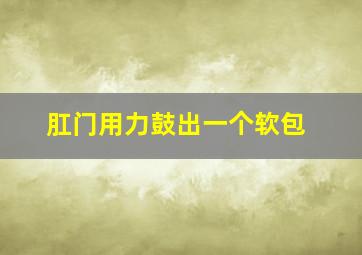 肛门用力鼓出一个软包